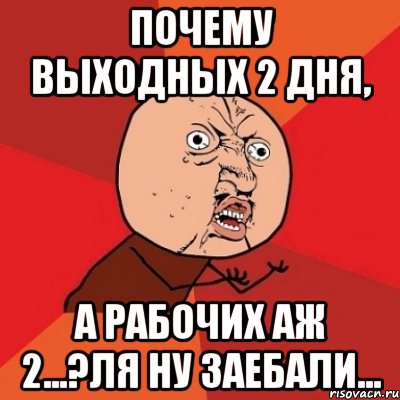 ПОЧЕМУ ВЫХОДНЫХ 2 ДНЯ,

А РАБОЧИХ АЖ 2...?ЛЯ НУ ЗАЕБАЛИ...

risovacn.ru